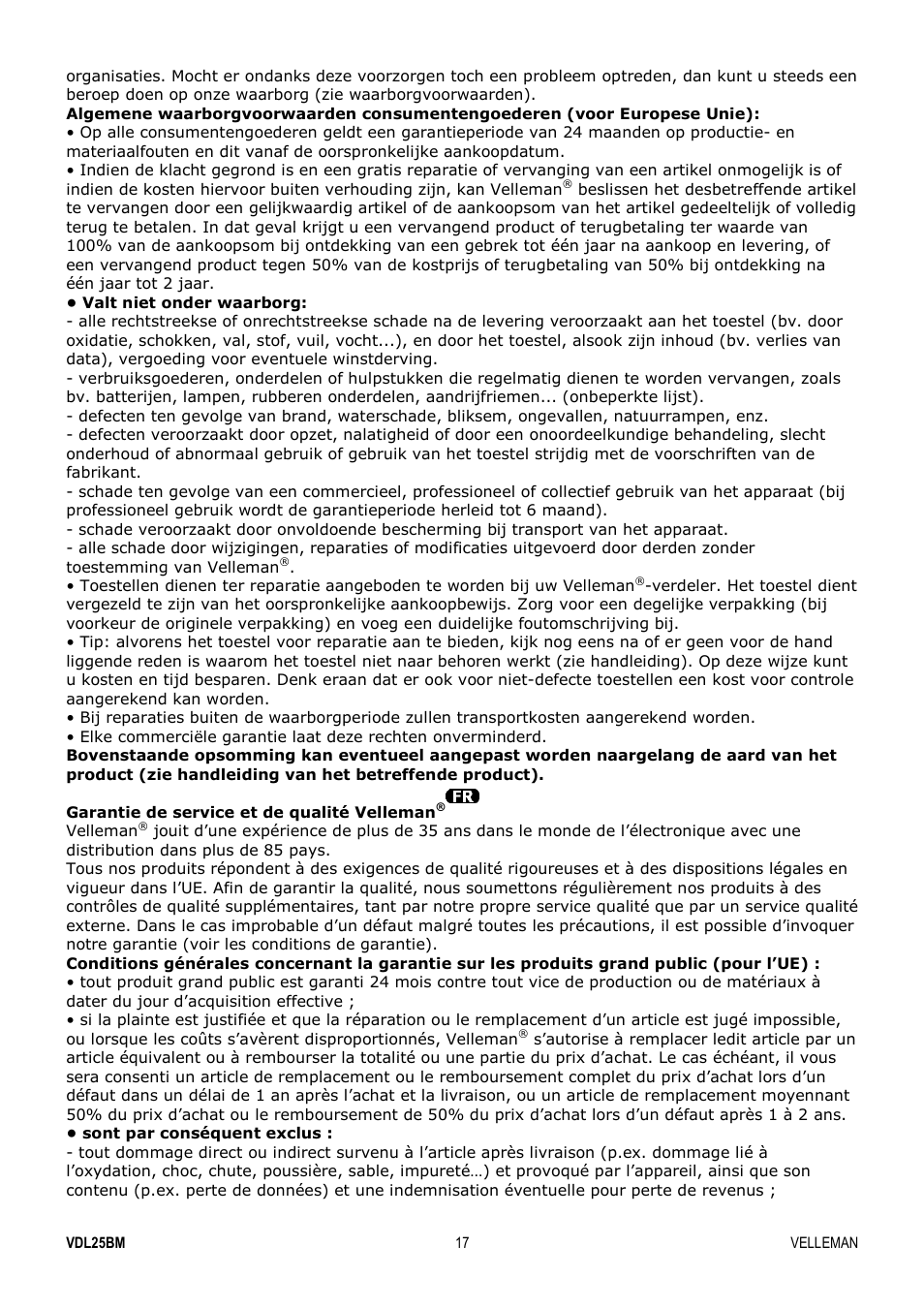 organisaties. Mocht er ondanks deze voorzorgen toch een probleem optreden, dan kunt u steeds een beroep doen op onze waarborg (zie waarborgvoorwaarden).
Algemene waarborgvoorwaarden consumentengoederen (voor Europese Unie):
• Op alle consumentengoederen geldt een garantieperiode van 24 maanden op productie- en materiaalfouten en dit vanaf de oorspronkelijke aankoopdatum.
• Indien de klacht gegrond is en een gratis reparatie of vervanging van een artikel onmogelijk is of indien de kosten hiervoor buiten verhouding zijn, kan Velleman® beslissen het desbetreffende artikel te vervangen door een gelijkwaardig artikel of de aankoopsom van het artikel gedeeltelijk of volledig terug te betalen. In dat geval krijgt u een vervangend product of terugbetaling ter waarde van 100% van de aankoopsom bij ontdekking van een gebrek tot één jaar na aankoop en levering, of een vervangend product tegen 50% van de kostprijs of terugbetaling van 50% bij ontdekking na één jaar tot 2 jaar.
• Valt niet onder waarborg:
- alle rechtstreekse of onrechtstreekse schade na de levering veroorzaakt aan het toestel (bv. door oxidatie, schokken, val, stof, vuil, vocht...), en door het toestel, alsook zijn inhoud (bv. verlies van data), vergoeding voor eventuele winstderving.
- verbruiksgoederen, onderdelen of hulpstukken die regelmatig dienen te worden vervangen, zoals bv. batterijen, lampen, rubberen onderdelen, aandrijfriemen... (onbeperkte lijst).
- defecten ten gevolge van brand, waterschade, bliksem, ongevallen, natuurrampen, enz.
- defecten veroorzaakt door opzet, nalatigheid of door een onoordeelkundige behandeling, slecht onderhoud of abnormaal gebruik of gebruik van het toestel strijdig met de voorschriften van de fabrikant.
- schade ten gevolge van een commercieel, professioneel of collectief gebruik van het apparaat (bij professioneel gebruik wordt de garantieperiode herleid tot 6 maand).
- schade veroorzaakt door onvoldoende bescherming bij transport van het apparaat.
- alle schade door wijzigingen, reparaties of modificaties uitgevoerd door derden zonder toestemming van Velleman®.
• Toestellen dienen ter reparatie aangeboden te worden bij uw Velleman®-verdeler. Het toestel dient vergezeld te zijn van het oorspronkelijke aankoopbewijs. Zorg voor een degelijke verpakking (bij voorkeur de originele verpakking) en voeg een duidelijke foutomschrijving bij.
• Tip: alvorens het toestel voor reparatie aan te bieden, kijk nog eens na of er geen voor de hand liggende reden is waarom het toestel niet naar behoren werkt (zie handleiding). Op deze wijze kunt u kosten en tijd besparen. Denk eraan dat er ook voor niet-defecte toestellen een kost voor controle aangerekend kan worden.
• Bij reparaties buiten de waarborgperiode zullen transportkosten aangerekend worden.
• Elke commerciële garantie laat deze rechten onverminderd.
Bovenstaande opsomming kan eventueel aangepast worden naargelang de aard van het product (zie handleiding van het betreffende product).

FR
Garantie de service et de qualité Velleman®
Velleman® jouit d'une expérience de plus de 35 ans dans le monde de l'électronique avec une distribution dans plus de 85 pays.
Tous nos produits répondent à des exigences de qualité rigoureuses et à des dispositions légales en vigueur dans l'UE. Afin de garantir la qualité, nous soumettons régulièrement nos produits à des contrôles de qualité supplémentaires, tant par notre propre service qualité que par un service qualité externe. Dans le cas improbable d'un défaut malgré toutes les précautions, il est possible d'invoquer notre garantie (voir les conditions de garantie).
Conditions générales concernant la garantie sur les produits grand public (pour l'UE) :
• tout produit grand public est garanti 24 mois contre tout vice de production ou de matériaux à dater du jour d'acquisition effective ;
• si la plainte est justifiée et que la réparation ou le remplacement d'un article est jugé impossible, ou lorsque les coûts s'avèrent disproportionnés, Velleman® s'autorise à remplacer ledit article par un article équivalent ou à rembourser la totalité ou une partie du prix d'achat. Le cas échéant, il vous sera consenti un article de remplacement ou le remboursement complet du prix d'achat lors d'un défaut dans un délai de 1 an après l'achat et la livraison, ou un article de remplacement moyennant 50% du prix d'achat ou le remboursement de 50% du prix d'achat lors d'un défaut après 1 à 2 ans.
• sont par conséquent exclus :
- tout dommage direct ou indirect survenu à l'article après livraison (p.ex. dommage lié à l'oxydation, choc, chute, poussière, sable, impureté…) et provoqué par l'appareil, ainsi que son contenu (p.ex. perte de données) et une indemnisation éventuelle pour perte de revenus ;

VDL25BM 17 VELLEMAN